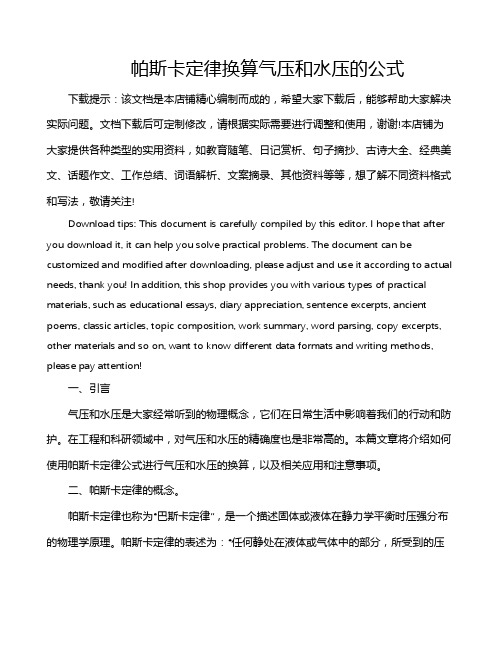 帕斯卡定律换算气压和水压的公式

下载提示：该文档是本店铺精心编制而成的，希望大家下载后，能够帮助大家解决实际问题。文档下载后可定制修改，请根据实际需要进行调整和使用，谢谢!本店铺为大家提供各种类型的实用资料，如教育随笔、日记赏析、句子摘抄、古诗大全、经典美文、话题作文、工作总结、词语解析、文案摘录、其他资料等等，想了解不同资料格式和写法，敬请关注!

Download tips: This document is carefully compiled by this editor. I hope that after you download it, it can help you solve practical problems. The document can be customized and modified after downloading, please adjust and use it according to actual needs, thank you! In addition, this shop provides you with various types of practical materials, such as educational essays, diary appreciation, sentence excerpts, ancient poems, classic articles, topic composition, work summary, word parsing, copy excerpts, other materials and so on, want to know different data formats and writing methods, please pay attention!

一、引言

气压和水压是大家经常听到的物理概念，它们在日常生活中影响着我们的行动和防护。在工程和科研领域中，对气压和水压的精确度也是非常高的。本篇文章将介绍如何使用帕斯卡定律公式进行气压和水压的换算，以及相关应用和注意事项。

二、帕斯卡定律的概念。

帕斯卡定律也称为"巴斯卡定律"，是一个描述固体或液体在静力学平衡时压强分布的物理学原理。帕斯卡定律的表述为："任何静处在液体或气体中的部分，所受到的压